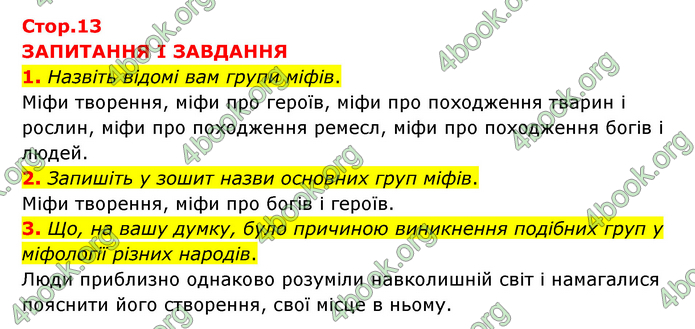 Стор.13
ЗАПИТАННЯ І ЗАВДАННЯ
1. Назвіть відомі вам групи міфів.
Міфи творення, міфи про героїв, міфи про походження тварин і рослин, міфи про походження ремесл, міфи про походження богів і людей.
2. Запишіть у зошит назви основних груп міфів.
Міфи творення, міфи про богів і героїв.
3. Що, на вашу думку, було причиною виникнення подібних груп у міфології різних народів.
Люди приблизно однаково розуміли навколишній світ і намагалися пояснити його створення, свої місце в ньому.

4book.org